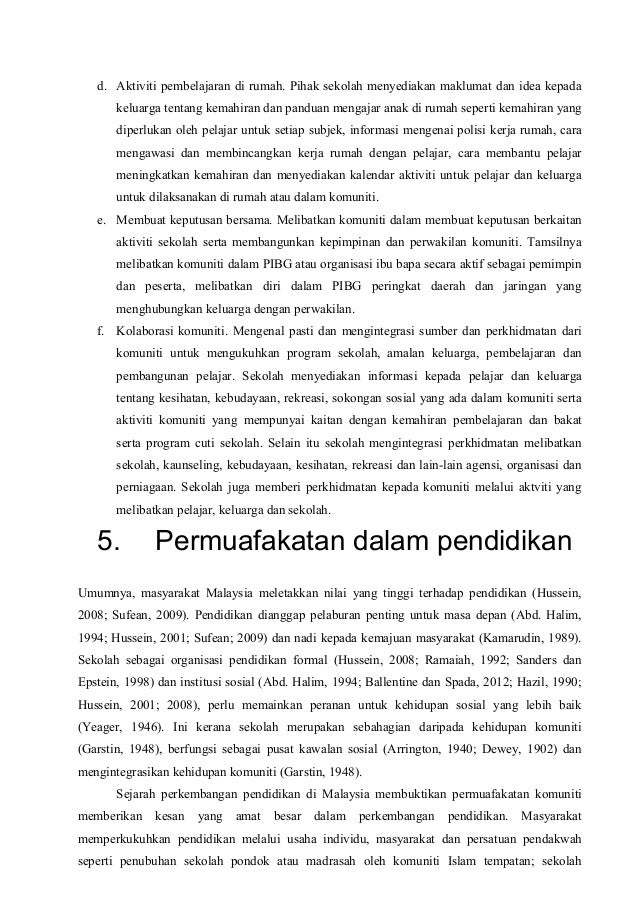 d. Aktiviti pembelajaran di rumah. Pihak sekolah menyediakan maklumat dan idea kepada keluarga tentang kemahiran dan panduan mengajar anak di rumah seperti kemahiran yang diperlukan oleh pelajar untuk setiap subjek, informasi mengenai polisi kerja rumah, cara mengawasi dan membincangkan kerja rumah dengan pelajar, cara membantu pelajar meningkatkan kemahiran dan menyediakan kalendar aktiviti untuk pelajar dan keluarga untuk dilaksanakan di rumah atau dalam komuniti.

e. Membuat keputusan bersama. Melibatkan komuniti dalam membuat keputusan berkaitan aktiviti sekolah serta membangunkan kepimpinan dan perwakilan komuniti. Tamsilnya melibatkan komuniti dalam PIBG atau organisasi ibu bapa secara aktif sebagai pemimpin dan peserta, melibatkan diri dalam PIBG peringkat daerah dan jaringan yang menghubungkan keluarga dengan perwakilan.

f. Kolaborasi komuniti. Mengenal pasti dan mengintegrasi sumber dan perkhidmatan dari komuniti untuk mengukuhkan program sekolah, amalan keluarga, pembelajaran dan pembangunan pelajar. Sekolah menyediakan informasi kepada pelajar dan keluarga tentang kesihatan, kebudayaan, rekreasi, sokongan sosial yang ada dalam komuniti serta aktiviti komuniti yang mempunyai kaitan dengan kemahiran pembelajaran dan bakat serta program cuti sekolah. Selain itu sekolah mengintegrasi perkhidmatan melibatkan sekolah, kaunseling, kebudayaan, kesihatan, rekreasi dan lain-lain agensi, organisasi dan perniagaan. Sekolah juga memberi perkhidmatan kepada komuniti melalui aktviti yang melibatkan pelajar, keluarga dan sekolah.

5. Permuafakatan dalam pendidikan

Umumnya, masyarakat Malaysia meletakkan nilai yang tinggi terhadap pendidikan (Hussein, 2008; Sufean, 2009). Pendidikan dianggap pelaburan penting untuk masa depan (Abd. Halim, 1994; Hussein, 2001; Sufean; 2009) dan nadi kepada kemajuan masyarakat (Kamarudin, 1989). Sekolah sebagai organisasi pendidikan formal (Hussein, 2008; Ramaiah, 1992; Sanders dan Epstein, 1998) dan institusi sosial (Abd. Halim, 1994; Ballentine dan Spada, 2012; Hazil, 1990; Hussein, 2001; 2008), perlu memainkan peranan untuk kehidupan sosial yang lebih baik (Yeager, 1946). Ini kerana sekolah merupakan sebahagian daripada kehidupan komuniti (Garstin, 1948), berfungsi sebagai pusat kawalan sosial (Arrington, 1940; Dewey, 1902) dan mengintegrasikan kehidupan komuniti (Garstin, 1948).

Sejarah perkembangan pendidikan di Malaysia membuktikan permuafakatan komuniti memberikan kesan yang amat besar dalam perkembangan pendidikan. Masyarakat memperkukuhkan pendidikan melalui usaha individu, masyarakat dan persatuan pendakwah seperti penubuhan sekolah pondok atau madrasah oleh komuniti Islam tempatan; sekolah